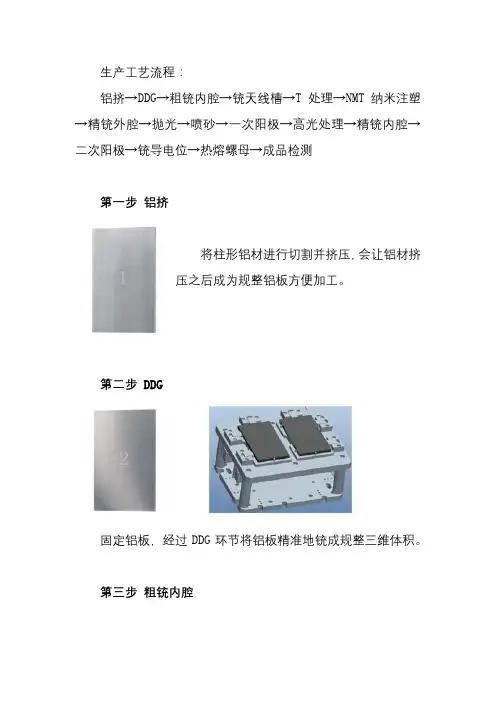 生产工艺流程：

铝挤→DDG→粗铣内腔→铣天线槽→T 处理→NMT 纳米注塑→精铣外腔→抛光→喷砂→一次阳极→高光处理→精铣内腔→二次阳极→铣导电位→热熔螺母→成品检测

第一步 铝挤

1

将柱形铝材进行切割并挤压，会让铝材挤压之后成为规整铝板方便加工。

第二步 DDG

2

固定铝板，经过 DDG 环节将铝板精准地铣成规整三维体积。

第三步 粗铣内腔